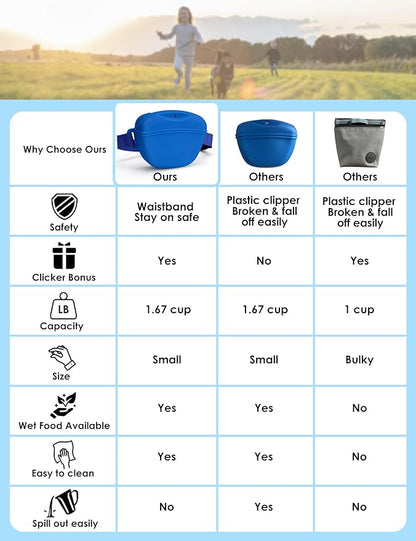 | Why Choose Ours | Ours | Others | Others |
|---|---|---|---|
| Safety | Waistband Stay on safe | Plastic clipper Broken & fall off easily | Plastic clipper Broken & fall off easily |
| Clicker Bonus | Yes | No | Yes |
| LB Capacity | 1.67 cup | 1.67 cup | 1 cup |
| Size | Small | Small | Bulky |
| Wet Food Available | Yes | Yes | No |
| Easy to clean | Yes | Yes | No |
| Spill out easily | No | Yes | No |